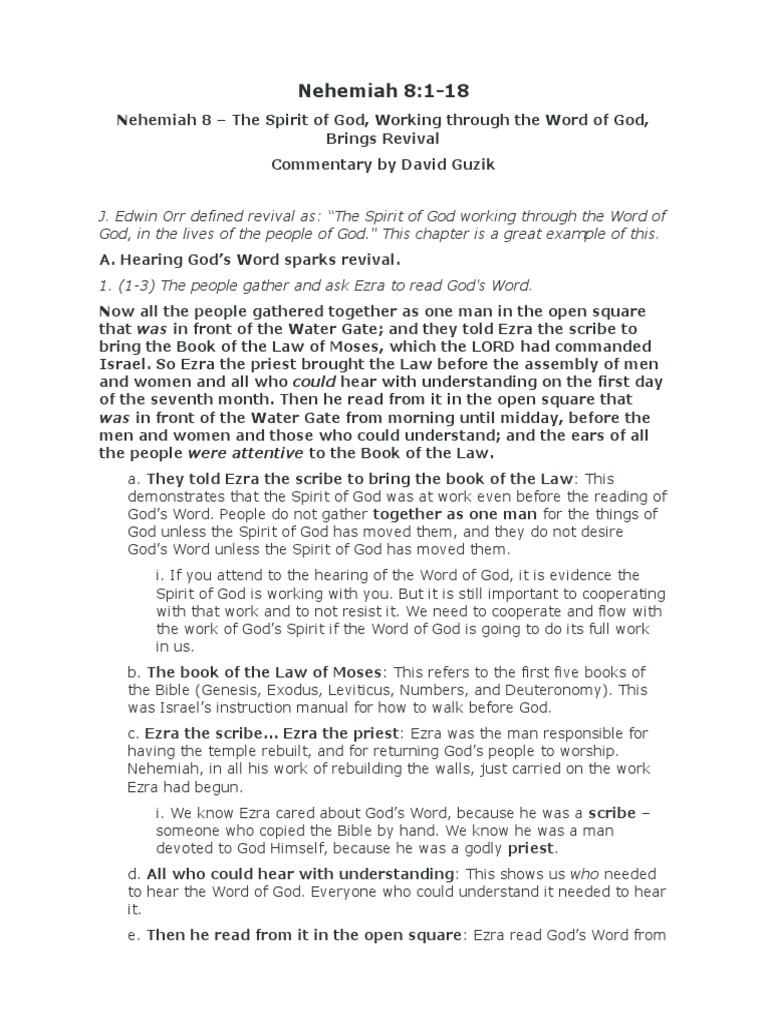 Nehemiah 8:1-18

Nehemiah 8 – The Spirit of God, Working through the Word of God, Brings Revival

Commentary by David Guzik

J. Edwin Orr defined revival as: "The Spirit of God working through the Word of God, in the lives of the people of God." This chapter is a great example of this.

A. Hearing God's Word sparks revival.

1. (1-3) The people gather and ask Ezra to read God's Word.

Now all the people gathered together as one man in the open square that was in front of the Water Gate; and they told Ezra the scribe to bring the Book of the Law of Moses, which the LORD had commanded Israel. So Ezra the priest brought the Law before the assembly of men and women and all who could hear with understanding on the first day of the seventh month. Then he read from it in the open square that was in front of the Water Gate from morning until midday, before the men and women and those who could understand; and the ears of all the people were attentive to the Book of the Law.

a. They told Ezra the scribe to bring the book of the Law: This demonstrates that the Spirit of God was at work even before the reading of God's Word. People do not gather together as one man for the things of God unless the Spirit of God has moved them, and they do not desire God's Word unless the Spirit of God has moved them.

i. If you attend to the hearing of the Word of God, it is evidence the Spirit of God is working with you. But it is still important to cooperating with that work and to not resist it. We need to cooperate and flow with the work of God's Spirit if the Word of God is going to do its full work in us.

b. The book of the Law of Moses: This refers to the first five books of the Bible (Genesis, Exodus, Leviticus, Numbers, and Deuteronomy). This was Israel's instruction manual for how to walk before God.

c. Ezra the scribe… Ezra the priest: Ezra was the man responsible for having the temple rebuilt, and for returning God's people to worship. Nehemiah, in all his work of rebuilding the walls, just carried on the work Ezra had begun.

i. We know Ezra cared about God's Word, because he was a scribe – someone who copied the Bible by hand. We know he was a man devoted to God Himself, because he was a godly priest.

d. All who could hear with understanding: This shows us who needed to hear the Word of God. Everyone who could understand it needed to hear it.

e. Then he read from it in the open square: Ezra read God's Word from